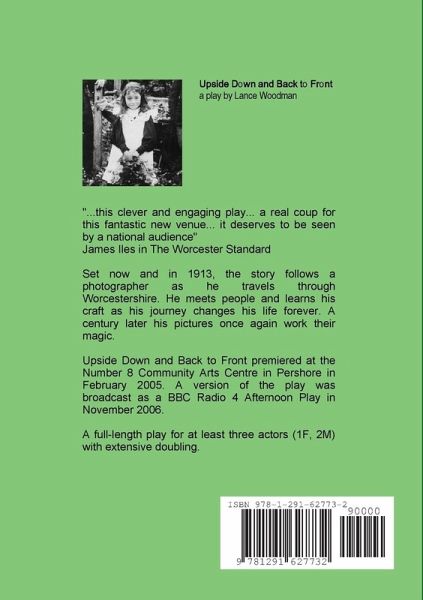 Upside Down and Back to Front
a play by Lance Woodman

"...this clever and engaging play... a real coup for this fantastic new venue... it deserves to be seen by a national audience"
James Iles in The Worcester Standard

Set now and in 1913, the story follows a photographer as he travels through Worcestershire. He meets people and learns his craft as his journey changes his life forever. A century later his pictures once again work their magic.

Upside Down and Back to Front premiered at the Number 8 Community Arts Centre in Pershore in February 2005. A version of the play was broadcast as a BBC Radio 4 Afternoon Play in November 2006.

A full-length play for at least three actors (1F, 2M) with extensive doubling.

ISBN 978-1-291-62773-2
90000
9 781291 627732